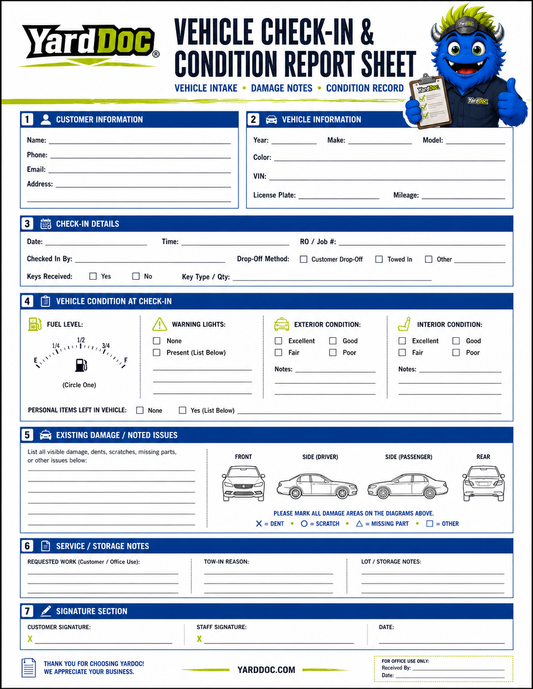 YardDoc®

VEHICLE CHECK-IN & CONDITION REPORT SHEET

VEHICLE INTAKE • DAMAGE NOTES • CONDITION RECORD

YardDoc

1 CUSTOMER INFORMATION

Name:
Phone:
Email:
Address:

2 VEHICLE INFORMATION

Year: Make: Model:
Color:
VIN:
License Plate: Mileage:

3 CHECK-IN DETAILS

Date: Time: RO / Job #:
Checked In By: Drop-Off Method: ☐ Customer Drop-Off ☐ Towed In ☐ Other
Keys Received: ☐ Yes ☐ No Key Type / Qty:

4 VEHICLE CONDITION AT CHECK-IN

FUEL LEVEL:
E 1/4 1/2 3/4 F
(Circle One)

WARNING LIGHTS:
☐ None
☐ Present (List Below)

EXTERIOR CONDITION:
☐ Excellent ☐ Good
☐ Fair ☐ Poor
Notes:

INTERIOR CONDITION:
☐ Excellent ☐ Good
☐ Fair ☐ Poor
Notes:

PERSONAL ITEMS LEFT IN VEHICLE: ☐ None ☐ Yes (List Below)

5 EXISTING DAMAGE / NOTED ISSUES

List all visible damage, dents, scratches, missing parts, or other issues below:

FRONT SIDE (DRIVER) SIDE (PASSENGER) REAR

PLEASE MARK ALL DAMAGE AREAS ON THE DIAGRAMS ABOVE.
X = DENT • ○ = SCRATCH • △ = MISSING PART • ☐ = OTHER

6 SERVICE / STORAGE NOTES

REQUESTED WORK (Customer / Office Use):
TOW-IN REASON:
LOT / STORAGE NOTES:

7 SIGNATURE SECTION

CUSTOMER SIGNATURE:
X
STAFF SIGNATURE:
X
DATE:

THANK YOU FOR CHOOSING YARDOC!
WE APPRECIATE YOUR BUSINESS.

YARDDOC.COM

FOR OFFICE USE ONLY:
Received By:
Date: